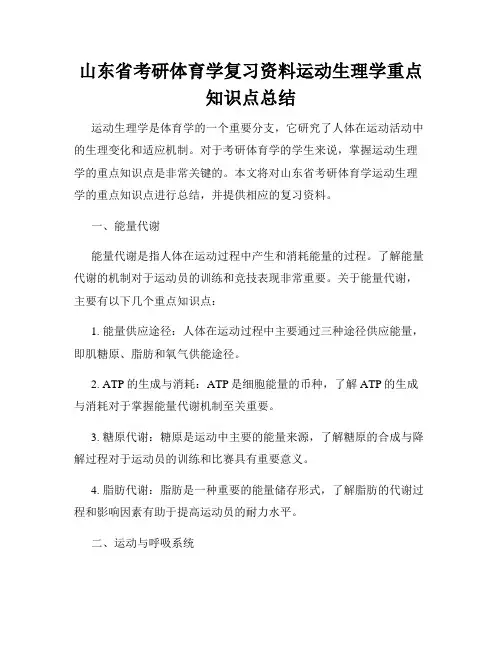 山东省考研体育学复习资料运动生理学重点知识点总结

运动生理学是体育学的一个重要分支，它研究了人体在运动活动中的生理变化和适应机制。对于考研体育学的学生来说，掌握运动生理学的重点知识点是非常关键的。本文将对山东省考研体育学运动生理学的重点知识点进行总结，并提供相应的复习资料。

一、能量代谢

能量代谢是指人体在运动过程中产生和消耗能量的过程。了解能量代谢的机制对于运动员的训练和竞技表现非常重要。关于能量代谢，主要有以下几个重点知识点：

1. 能量供应途径：人体在运动过程中主要通过三种途径供应能量，即肌糖原、脂肪和氧气供能途径。

2. ATP 的生成与消耗：ATP 是细胞能量的币种，了解 ATP 的生成与消耗对于掌握能量代谢机制至关重要。

3. 糖原代谢：糖原是运动中主要的能量来源，了解糖原的合成与降解过程对于运动员的训练和比赛具有重要意义。

4. 脂肪代谢：脂肪是一种重要的能量储存形式，了解脂肪的代谢过程和影响因素有助于提高运动员的耐力水平。

二、运动与呼吸系统